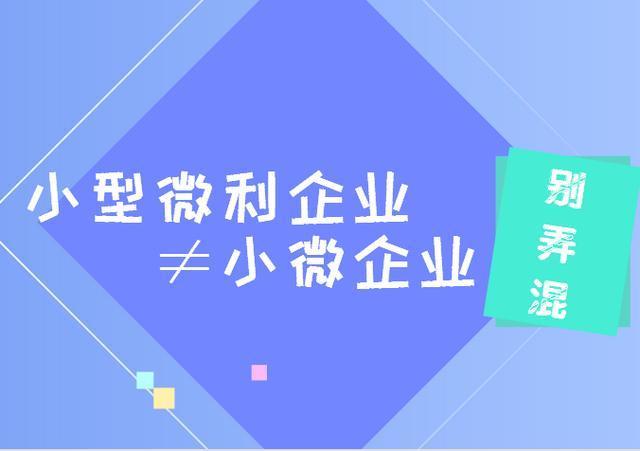 小型微利企业

≠小微企业

别弄混